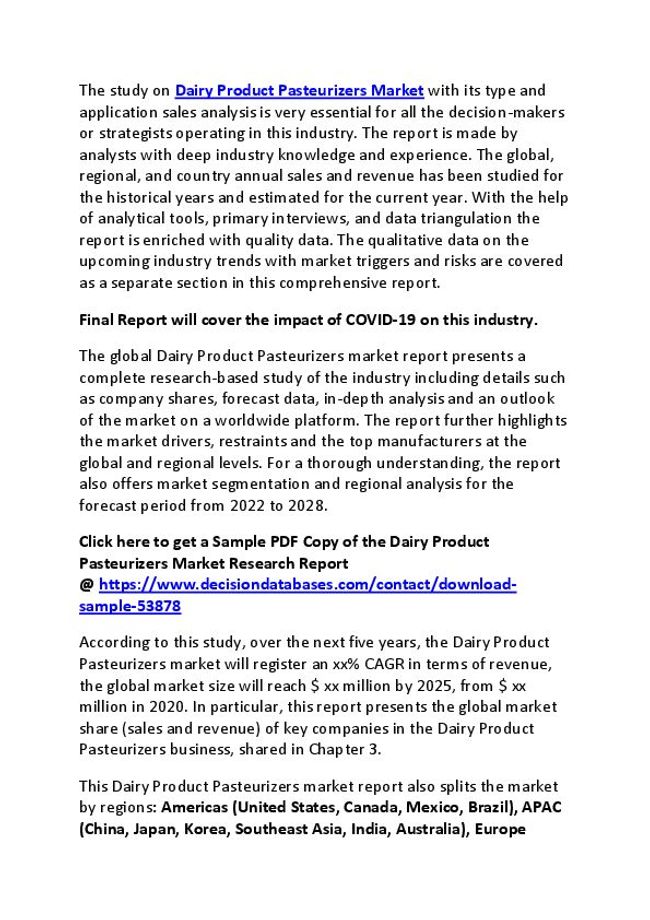 The study on Dairy Product Pasteurizers Market with its type and application sales analysis is very essential for all the decision-makers or strategists operating in this industry. The report is made by analysts with deep industry knowledge and experience. The global, regional, and country annual sales and revenue has been studied for the historical years and estimated for the current year. With the help of analytical tools, primary interviews, and data triangulation the report is enriched with quality data. The qualitative data on the upcoming industry trends with market triggers and risks are covered as a separate section in this comprehensive report.

Final Report will cover the impact of COVID-19 on this industry.

The global Dairy Product Pasteurizers market report presents a complete research-based study of the industry including details such as company shares, forecast data, in-depth analysis and an outlook of the market on a worldwide platform. The report further highlights the market drivers, restraints and the top manufacturers at the global and regional levels. For a thorough understanding, the report also offers market segmentation and regional analysis for the forecast period from 2022 to 2028.

Click here to get a Sample PDF Copy of the Dairy Product Pasteurizers Market Research Report
@ https://www.decisiondatabases.com/contact/download-sample-53878

According to this study, over the next five years, the Dairy Product Pasteurizers market will register an xx% CAGR in terms of revenue, the global market size will reach $ xx million by 2025, from $ xx million in 2020. In particular, this report presents the global market share (sales and revenue) of key companies in the Dairy Product Pasteurizers business, shared in Chapter 3.

This Dairy Product Pasteurizers market report also splits the market by regions: Americas (United States, Canada, Mexico, Brazil), APAC (China, Japan, Korea, Southeast Asia, India, Australia), Europe